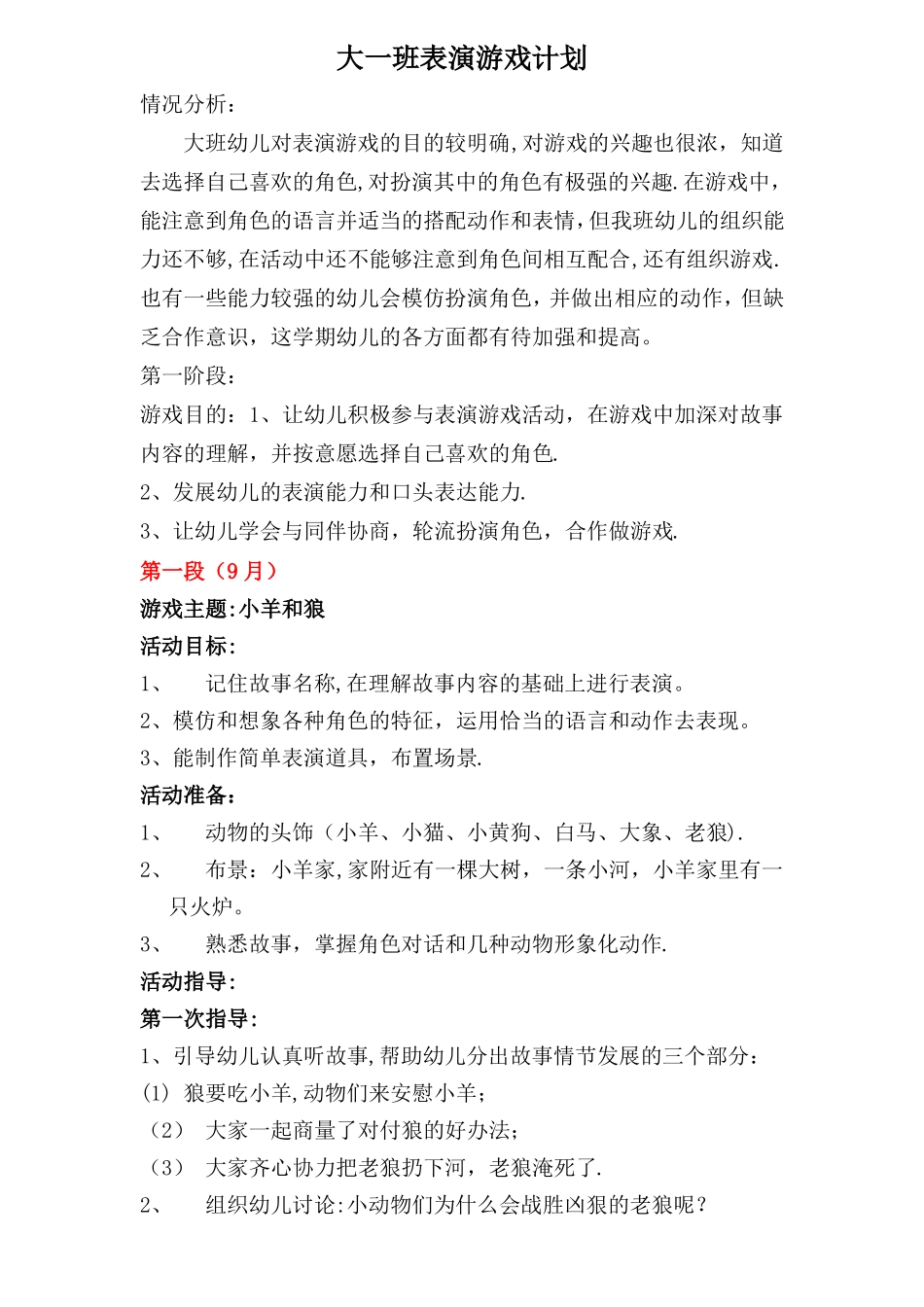 大一班表演游戏计划

情况分析：

大班幼儿对表演游戏的目的较明确,对游戏的兴趣也很浓，知道去选择自己喜欢的角色,对扮演其中的角色有极强的兴趣.在游戏中，能注意到角色的语言并适当的搭配动作和表情,但我班幼儿的组织能力还不够,在活动中还不能够注意到角色间相互配合,还有组织游戏.也有一些能力较强的幼儿会模仿扮演角色，并做出相应的动作，但缺乏合作意识，这学期幼儿的各方面都有待加强和提高。

第一阶段：

游戏目的：1、让幼儿积极参与表演游戏活动，在游戏中加深对故事内容的理解，并按意愿选择自己喜欢的角色.

2、发展幼儿的表演能力和口头表达能力.

3、让幼儿学会与同伴协商，轮流扮演角色，合作做游戏.

第一段（9月）

游戏主题:小羊和狼

活动目标：

1、 记住故事名称,在理解故事内容的基础上进行表演。

2、模仿和想象各种角色的特征，运用恰当的语言和动作去表现。

3、能制作简单表演道具，布置场景.

活动准备：

1、 动物的头饰（小羊、小猫、小黄狗、白马、大象、老狼).

2、 布景：小羊家,家附近有一棵大树，一条小河，小羊家里有一只火炉。

3、 熟悉故事，掌握角色对话和几种动物形象化动作.

活动指导：

第一次指导：

1、引导幼儿认真听故事,帮助幼儿分出故事情节发展的三个部分：

(1) 狼要吃小羊,动物们来安慰小羊；

（2） 大家一起商量了对付狼的好办法；

（3） 大家齐心协力把老狼扔下河，老狼淹死了.

2、 组织幼儿讨论:小动物们为什么会战胜凶狠的老狼呢？